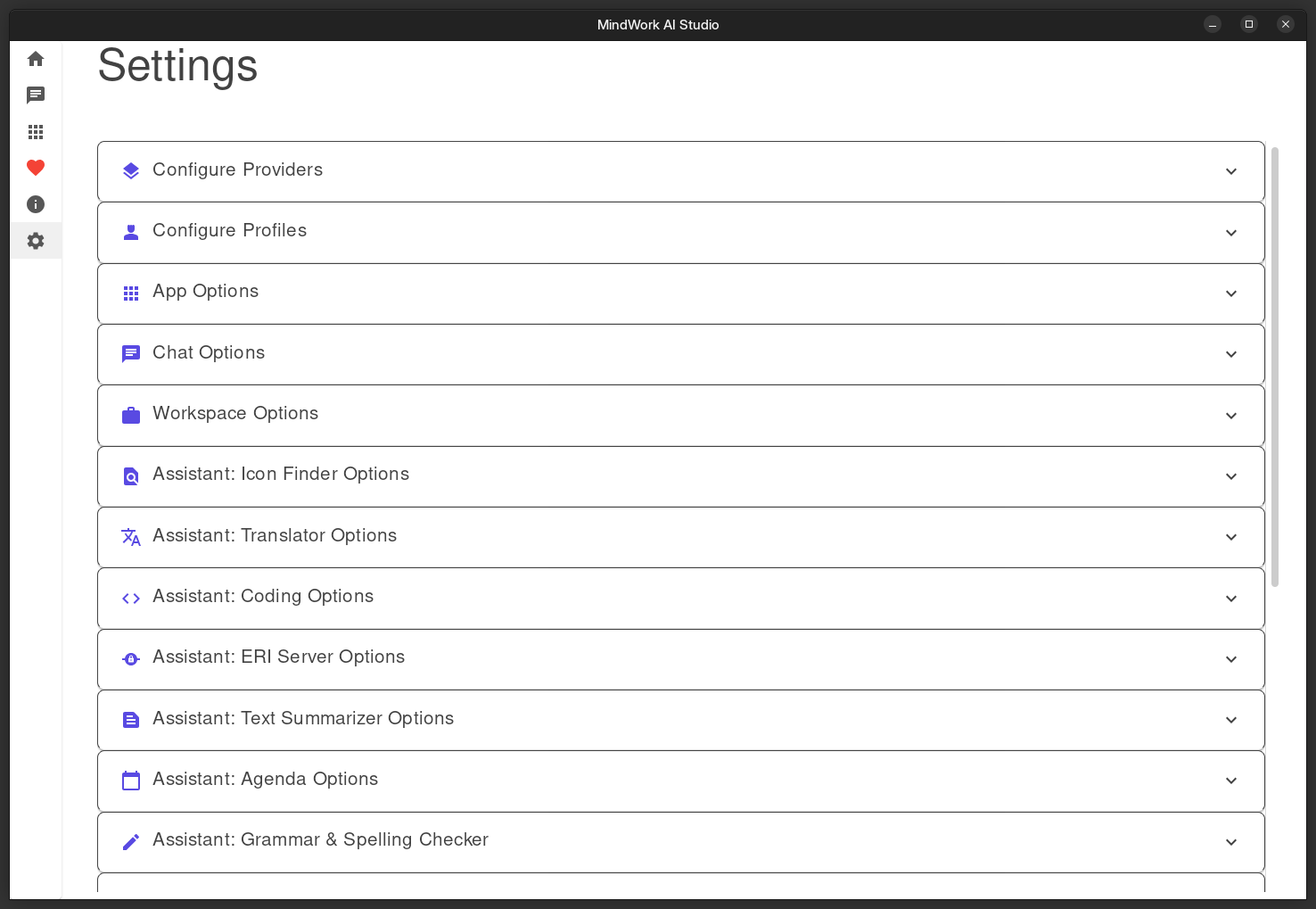 MindWork AI Studio

Settings

Configure Providers

Configure Profiles

App Options

Chat Options

Workspace Options

Assistant: Icon Finder Options

Assistant: Translator Options

Assistant: Coding Options

Assistant: ERI Server Options

Assistant: Text Summarizer Options

Assistant: Agenda Options

Assistant: Grammar & Spelling Checker